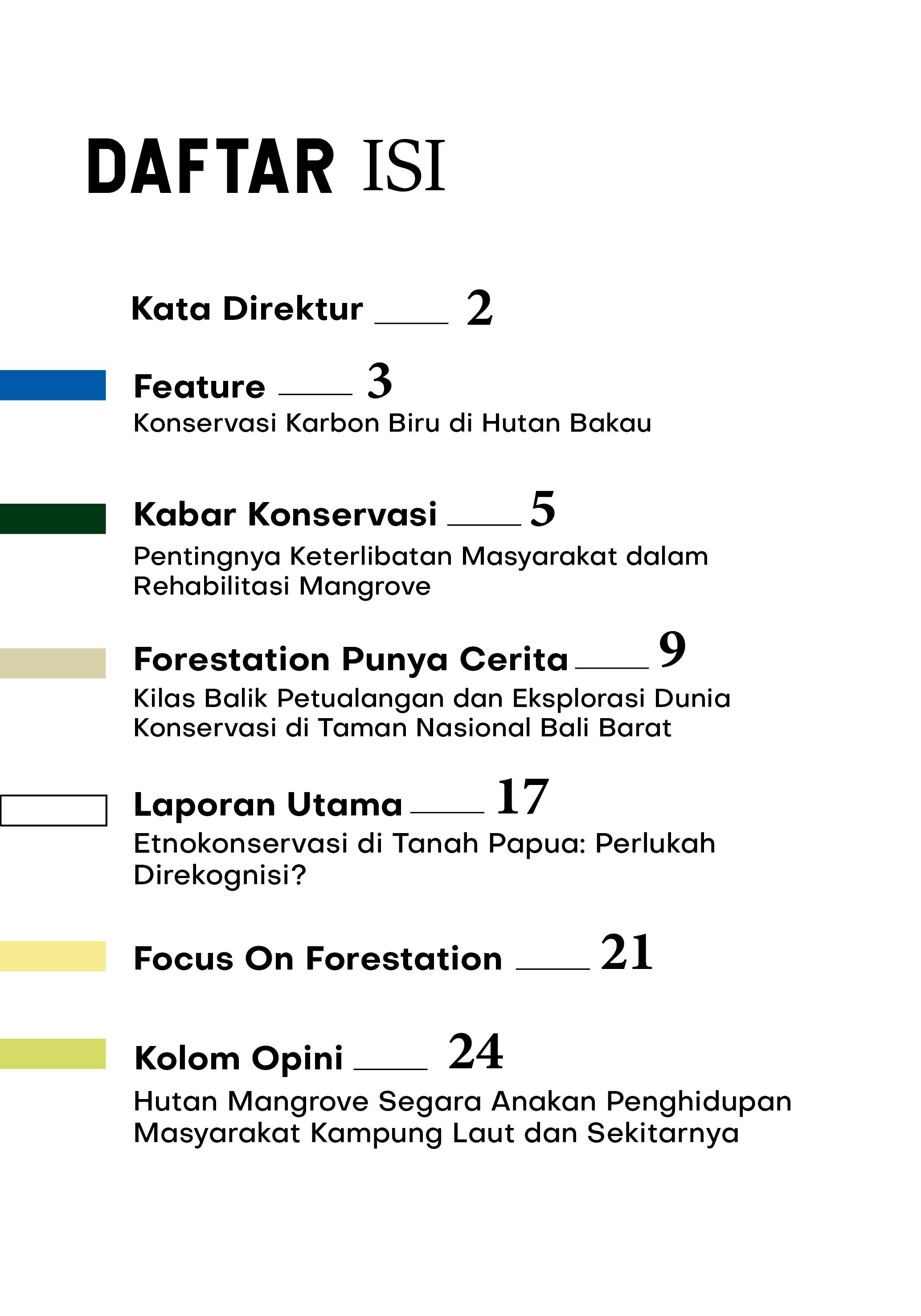 DAFTAR ISI

Kata Direktur ____ 2

Feature ____ 3
Konservasi Karbon Biru di Hutan Bakau

Kabar Konservasi ____ 5
Pentingnya Keterlibatan Masyarakat dalam Rehabilitasi Mangrove

Forestation Punya Cerita ____ 9
Kilas Balik Petualangan dan Eksplorasi Dunia Konservasi di Taman Nasional Bali Barat

Laporan Utama ____ 17
Etnokonservasi di Tanah Papua: Perlukah Direkognisi?

Focus On Forestation ____ 21

Kolom Opini ____ 24
Hutan Mangrove Segara Anakan Penghidupan Masyarakat Kampung Laut dan Sekitarnya